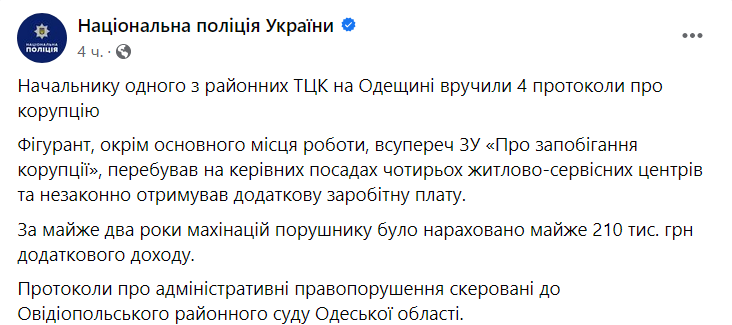 НАЦІОНАЛЬНА ПОЛІЦІЯ

Національна поліція України

4 ч. ·

Начальнику одного з районних ТЦК на Одещині вручили 4 протоколи про корупцію

Фігурант, окрім основного місця роботи, всупереч ЗУ «Про запобігання корупції», перебував на керівних посадах чотирьох житлово-сервісних центрів та незаконно отримував додаткову заробітну плату.

За майже два роки махінацій порушнику було нараховано майже 210 тис. грн додаткового доходу.

Протоколи про адміністративні правопорушення скеровані до Овідіопольського районного суду Одеської області.